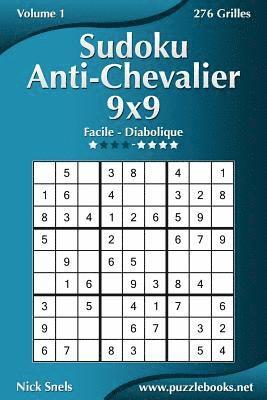 Volume 1

276 Grilles

Sudoku Anti-Chevalier 9x9

Facile - Diabolique

★★★★-★★★★

|   |   |   |   |   |   |   |   |   |
|---|---|---|---|---|---|---|---|---|
|   | 5 |   | 3 | 8 |   | 4 |   | 1 |
| 1 | 6 |   | 4 |   |   | 3 | 2 | 8 |
| 8 | 3 | 4 | 1 | 2 | 6 | 5 | 9 |   |
| 5 |   |   | 2 |   |   | 6 | 7 | 9 |
|   | 9 |   | 6 | 5 |   |   |   |   |
|   | 1 | 6 |   | 9 | 3 | 8 | 4 |   |
| 3 |   | 5 |   | 4 | 1 | 7 |   | 6 |
| 9 |   |   |   | 6 | 7 |   | 3 | 2 |
| 6 | 7 |   | 8 | 3 |   |   | 5 | 4 |

Nick Snels

www.puzzlebooks.net